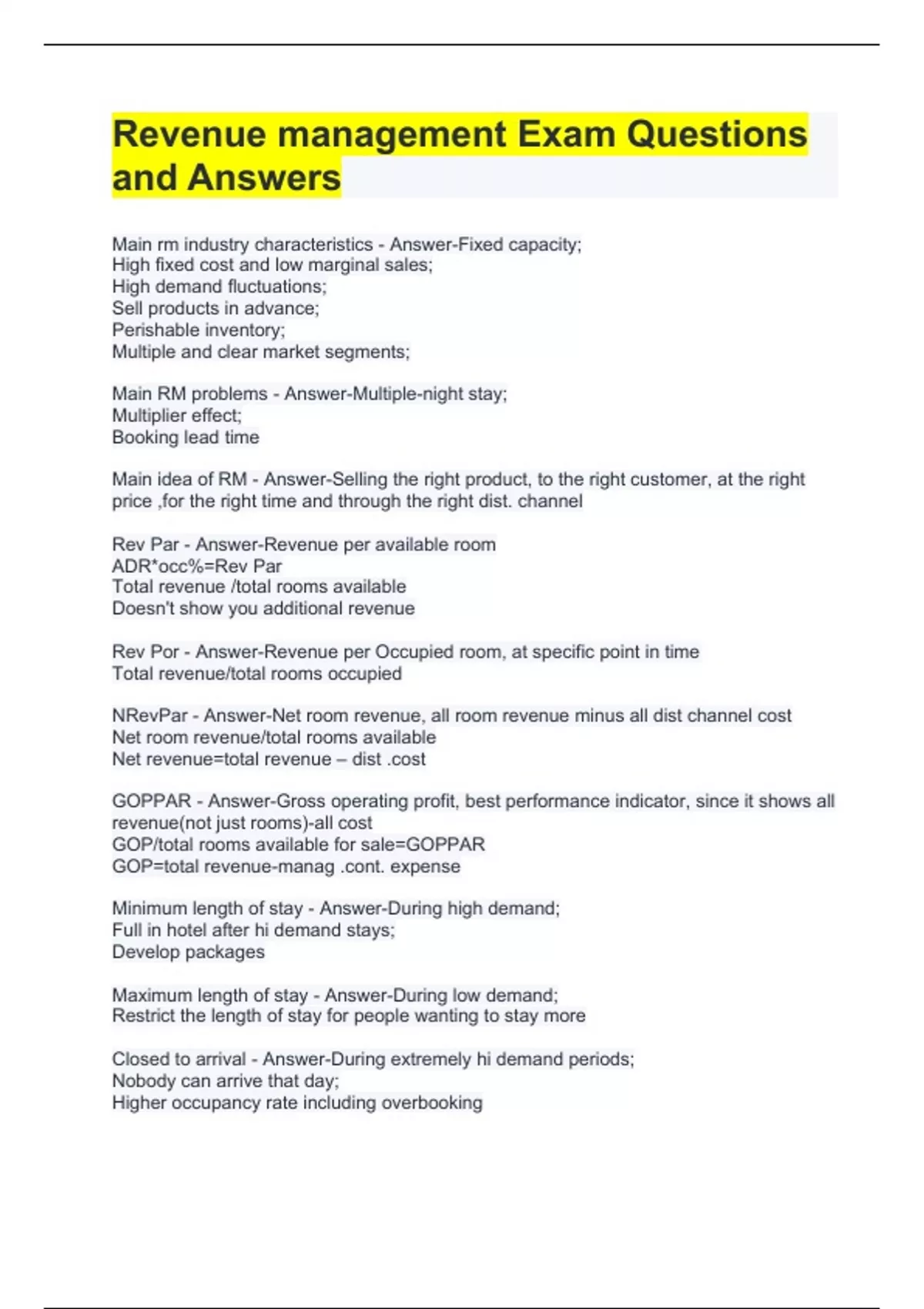 Revenue management Exam Questions and Answers

Main rm industry characteristics - Answer-Fixed capacity;
High fixed cost and low marginal sales;
High demand fluctuations;
Sell products in advance;
Perishable inventory;
Multiple and clear market segments;

Main RM problems - Answer-Multiple-night stay;
Multiplier effect;
Booking lead time

Main idea of RM - Answer-Selling the right product, to the right customer, at the right price ,for the right time and through the right dist. channel

Rev Par - Answer-Revenue per available room
ADR*occ%=Rev Par
Total revenue /total rooms available
Doesn't show you additional revenue

Rev Por - Answer-Revenue per Occupied room, at specific point in time
Total revenue/total rooms occupied

NRevPar - Answer-Net room revenue, all room revenue minus all dist channel cost
Net room revenue/total rooms available
Net revenue=total revenue – dist .cost

GOPPAR - Answer-Gross operating profit, best performance indicator, since it shows all revenue(not just rooms)-all cost
GOP/total rooms available for sale=GOPPAR
GOP=total revenue-manag .cont. expense

Minimum length of stay - Answer-During high demand;
Full in hotel after hi demand stays;
Develop packages

Maximum length of stay - Answer-During low demand;
Restrict the length of stay for people wanting to stay more

Closed to arrival - Answer-During extremely hi demand periods;
Nobody can arrive that day;
Higher occupancy rate including overbooking